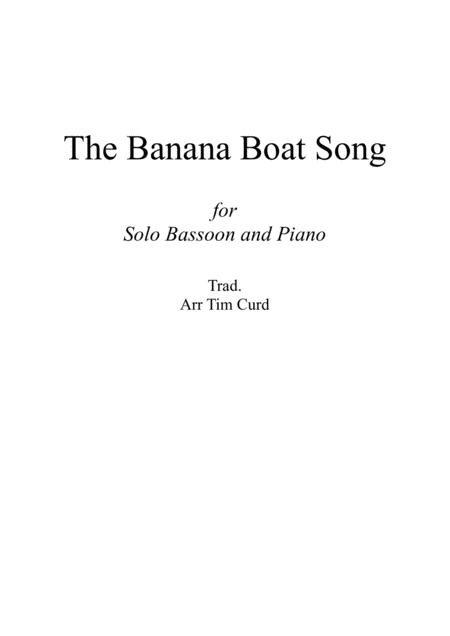 The Banana Boat Song

for
Solo Bassoon and Piano

Trad.
Arr Tim Curd